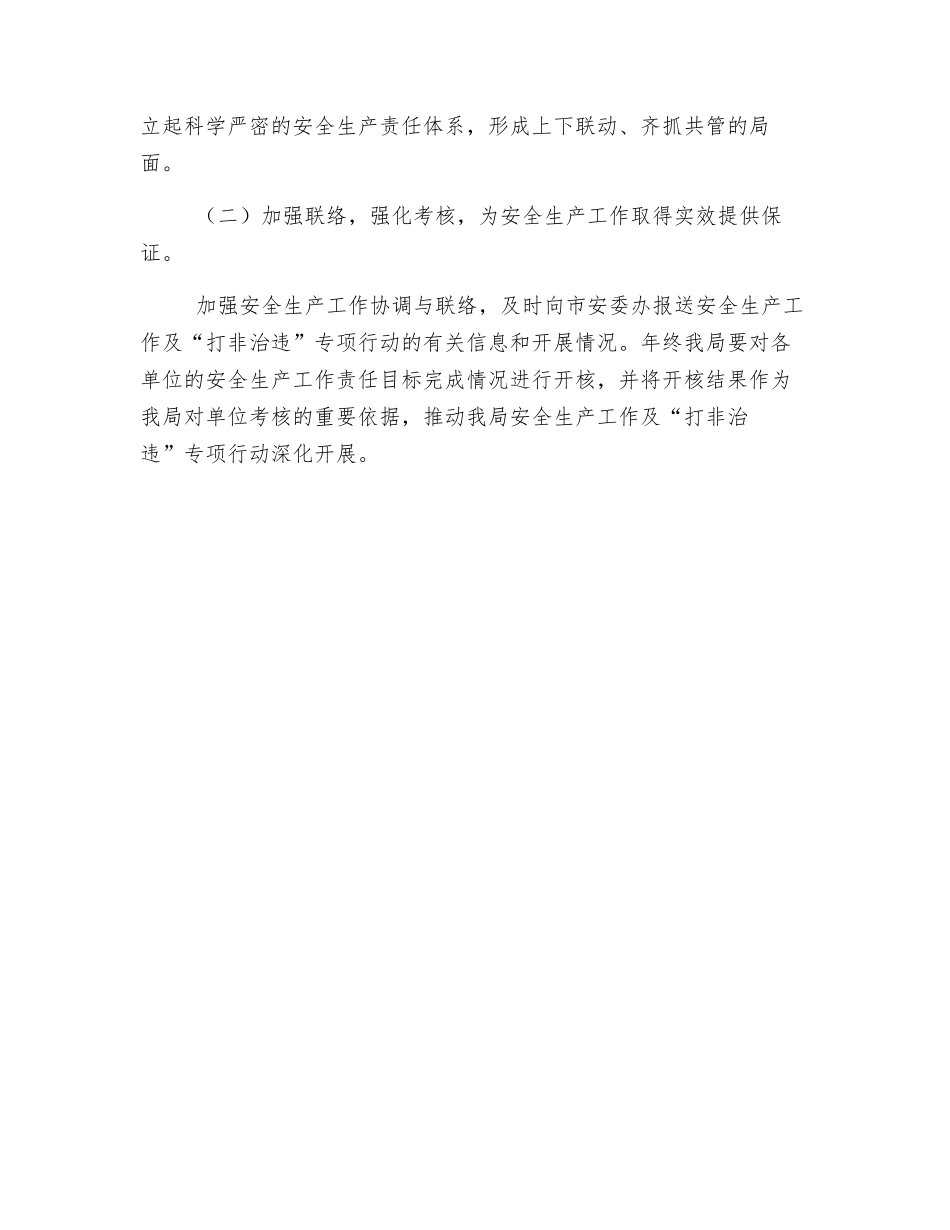 立起科学严密的安全生产责任体系，形成上下联动、齐抓共管的局面。

（二）加强联络，强化考核，为安全生产工作取得实效提供保证。

加强安全生产工作协调与联络，及时向市安委办报送安全生产工作及“打非治违”专项行动的有关信息和开展情况。年终我局要对各单位的安全生产工作责任目标完成情况进行开核，并将开核结果作为我局对单位考核的重要依据，推动我局安全生产工作及“打非治违”专项行动深化开展。